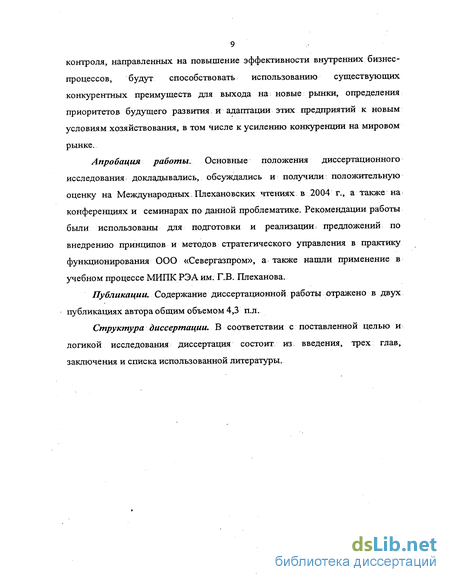 9

контроля, направленных на повышение эффективности внутренних бизнес-процессов, будут способствовать использованию существующих конкурентных преимуществ для выхода на новые рынки, определения приоритетов будущего развития и адаптации этих предприятий к новым условиям хозяйствования, в том числе к усилению конкуренции на мировом рынке.

Апробация работы. Основные положения диссертационного исследования докладывались, обсуждались и получили положительную оценку на Международных Плехановских чтениях в 2004 г., а также на конференциях и семинарах по данной проблематике. Рекомендации работы были использованы для подготовки и реализации предложений по внедрению принципов и методов стратегического управления в практику функционирования ООО «Севергазпром», а также нашли применение в учебном процессе МИПК РЭА им. Г.В. Плеханова.

Публикации. Содержание диссертационной работы отражено в двух публикациях автора общим объемом 4,3 п.л.

Структура диссертации. В соответствии с поставленной целью и логикой исследования диссертация состоит из введения, трех глав, заключения и списка использованной литературы.

dsLib.net
библиотека диссертаций